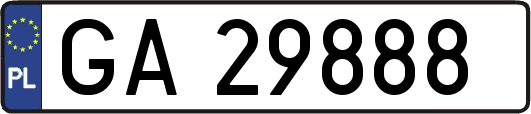 PL
GA 29888